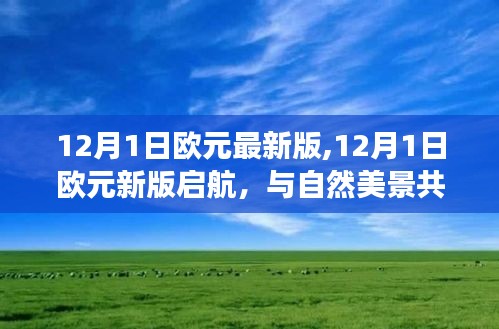 12月1日欧元最新版,12月1日欧元新版启航，与自然美景共